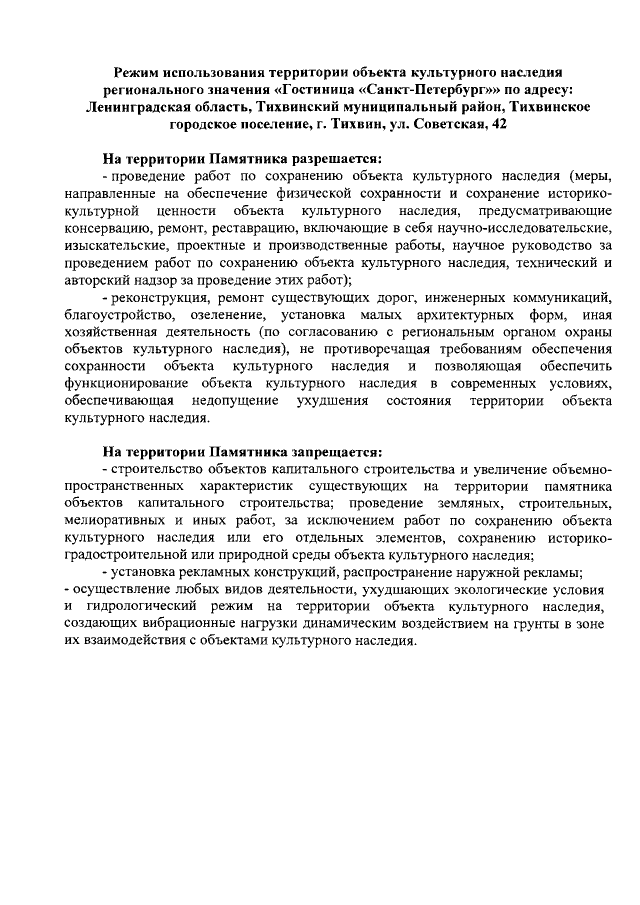 Режим использования территории объекта культурного наследия регионального значения «Гостиница «Санкт-Петербург»» по адресу: Ленинградская область, Тихвинский муниципальный район, Тихвинское городское поселение, г. Тихвин, ул. Советская, 42

На территории Памятника разрешается:

- проведение работ по сохранению объекта культурного наследия (меры, направленные на обеспечение физической сохранности и сохранение историко-культурной ценности объекта культурного наследия, предусматривающие консервацию, ремонт, реставрацию, включающие в себя научно-исследовательские, изыскательские, проектные и производственные работы, научное руководство за проведением работ по сохранению объекта культурного наследия, технический и авторский надзор за проведение этих работ);

- реконструкция, ремонт существующих дорог, инженерных коммуникаций, благоустройство, озеленение, установка малых архитектурных форм, иная хозяйственная деятельность (по согласованию с региональным органом охраны объектов культурного наследия), не противоречащая требованиям обеспечения сохранности объекта культурного наследия и позволяющая обеспечить функционирование объекта культурного наследия в современных условиях, обеспечивающая недопущение ухудшения состояния территории объекта культурного наследия.

На территории Памятника запрещается:

- строительство объектов капитального строительства и увеличение объемно-пространственных характеристик существующих на территории памятника объектов капитального строительства; проведение земляных, строительных, мелиоративных и иных работ, за исключением работ по сохранению объекта культурного наследия или его отдельных элементов, сохранению историко-градостроительной или природной среды объекта культурного наследия;

- установка рекламных конструкций, распространение наружной рекламы;

- осуществление любых видов деятельности, ухудшающих экологические условия и гидрологический режим на территории объекта культурного наследия, создающих вибрационные нагрузки динамическим воздействием на грунты в зоне их взаимодействия с объектами культурного наследия.